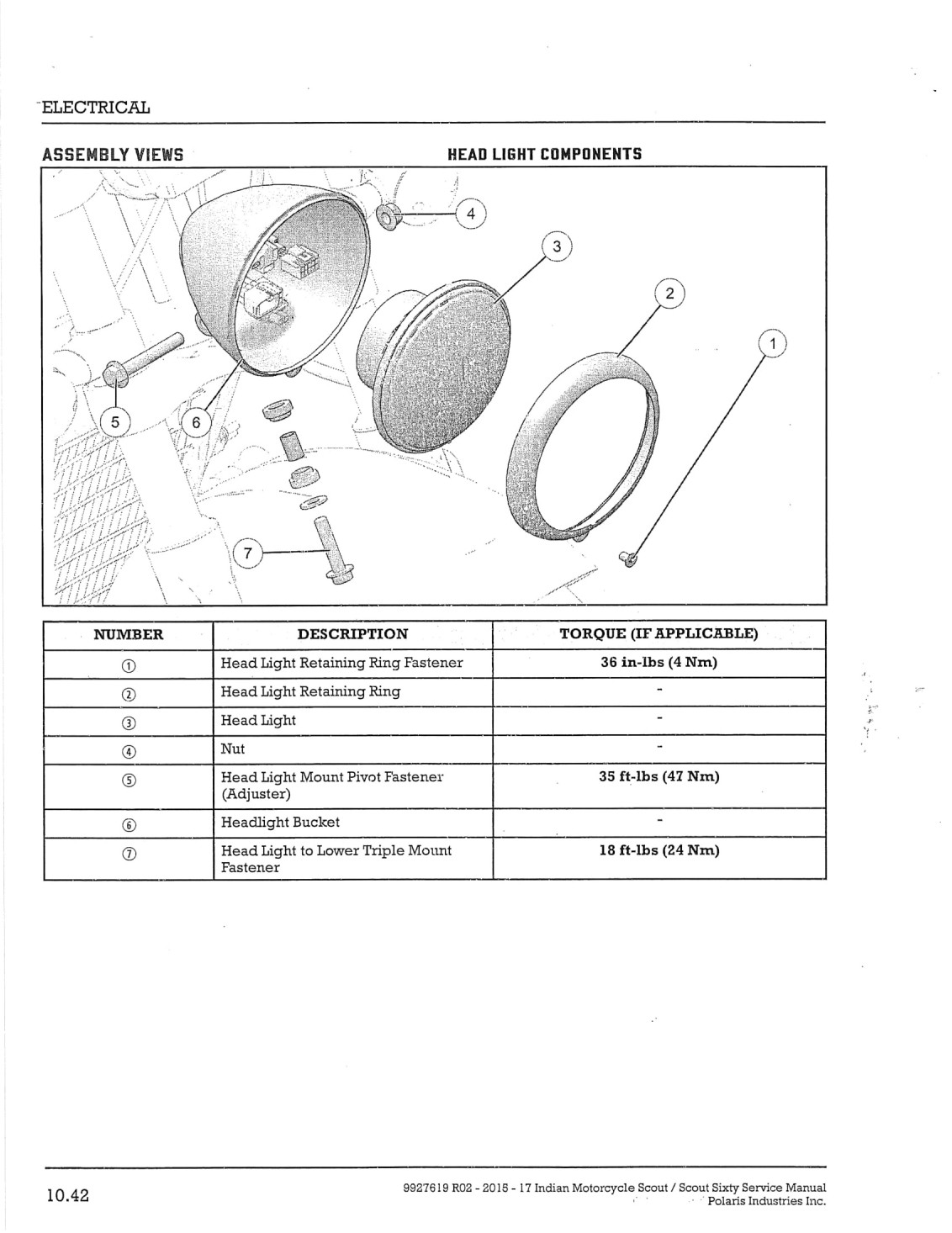 ELECTRICAL

ASSEMBLY VIEWS

HEAD LIGHT COMPONENTS

4

3

2

1

5

6

7

| NUMBER | DESCRIPTION | TORQUE (IF APPLICABLE) |
|---|---|---|
| ① | Head Light Retaining Ring Fastener | 36 in-lbs (4 Nm) |
| ② | Head Light Retaining Ring | - |
| ③ | Head Light | - |
| ④ | Nut | - |
| ⑤ | Head Light Mount Pivot Fastener (Adjuster) | 35 ft-lbs (47 Nm) |
| ⑥ | Headlight Bucket | - |
| ⑦ | Head Light to Lower Triple Mount Fastener | 18 ft-lbs (24 Nm) |

10.42

9927619 R02 - 2015 - 17 Indian Motorcycle Scout / Scout Sixty Service Manual
Polaris Industries Inc.